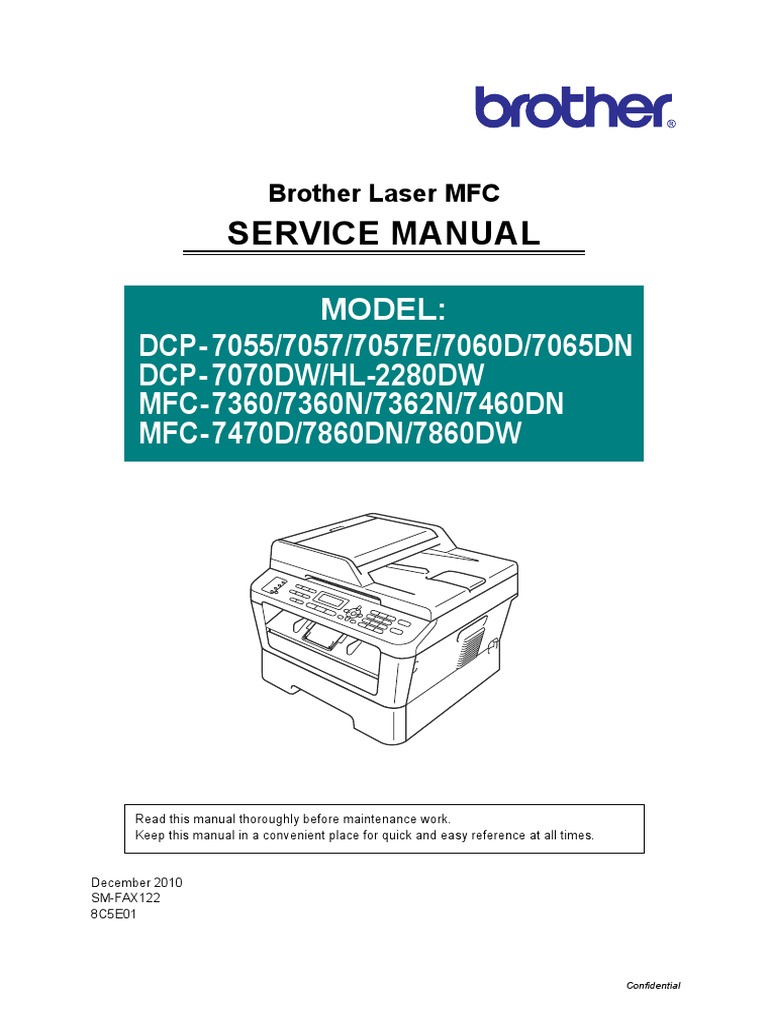 brother®

Brother Laser MFC

SERVICE MANUAL

MODEL:
DCP-7055/7057/7057E/7060D/7065DN
DCP-7070DW/HL-2280DW
MFC-7360/7360N/7362N/7460DN
MFC-7470D/7860DN/7860DW

Read this manual thoroughly before maintenance work.
Keep this manual in a convenient place for quick and easy reference at all times.

December 2010
SM-FAX122
8C5E01

Confidential